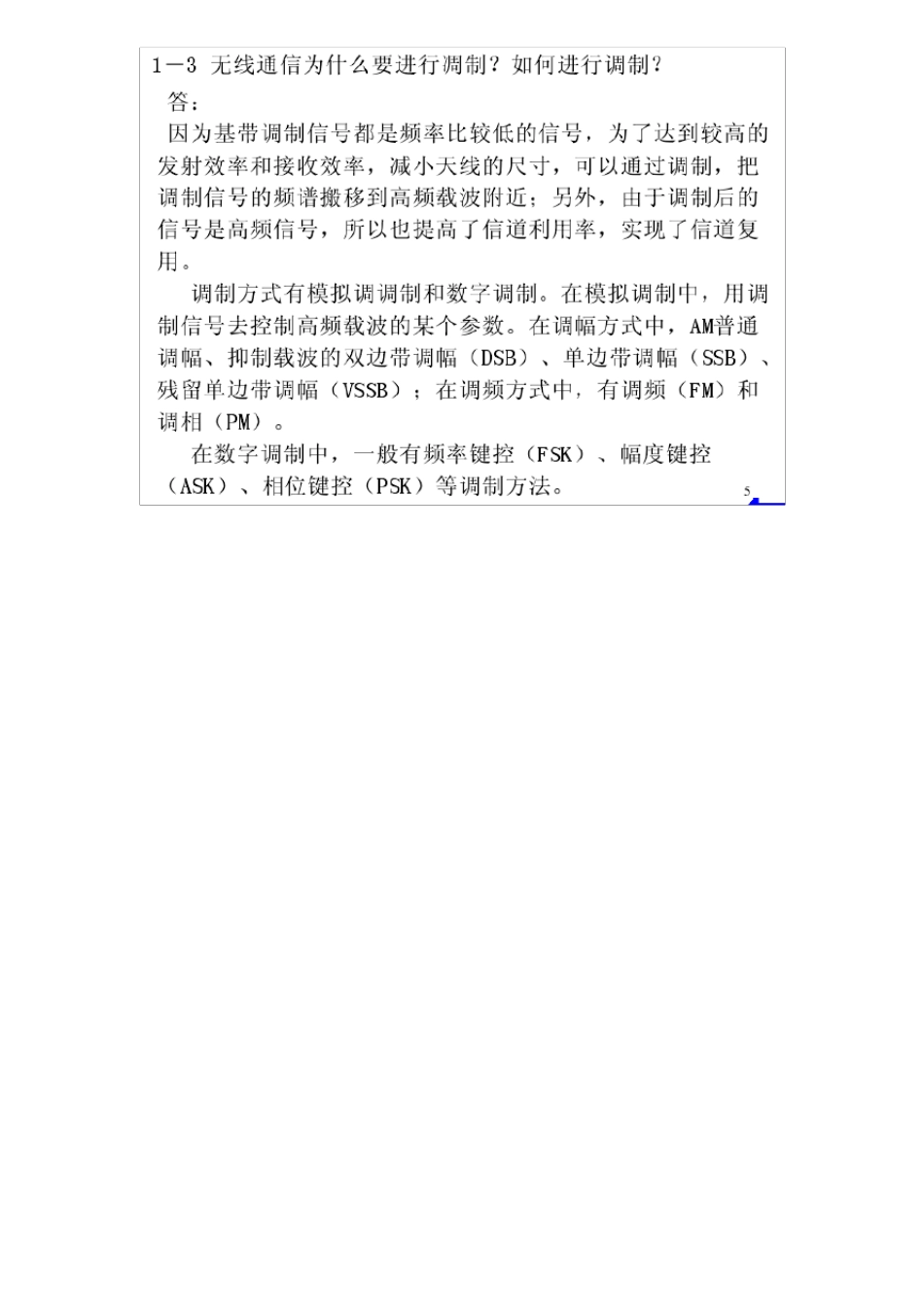 1－3 无线通信为什么要进行凋制？如何进行调制？

答：

因为基带调制信号都是频率比较低的信号，为了达到较高的发射效率和接收效率，减小天线的尺寸，可以通过调制，把调制信号的频谱搬移到高频载波附近；另外，由于调制后的信号是高频信号，所以也提高了信道利用率，实现了信道复用。

调制方式有模拟调调制和数字调制。在模拟调制中，用调制信号去控制高频载波的某个参数。在调幅方式中，AM普通调幅、抑制载波的双边带调幅（DSB）、单边带调幅（SSB）、残留单边带调幅（VSSB）；在调频方式中，有调频（FM）和调相（PM）。

在数字调制中，一般有频率键控（FSK）、幅度键控（ASK）、相位键控（PSK）等调制方法。

5